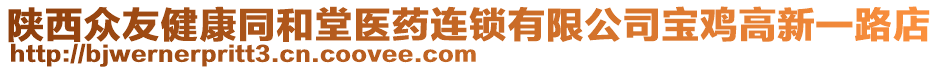 陕西众友健康同和堂医药连锁有限公司宝鸡高新一路店
http://bjwernerpritt3.cn.coovee.com